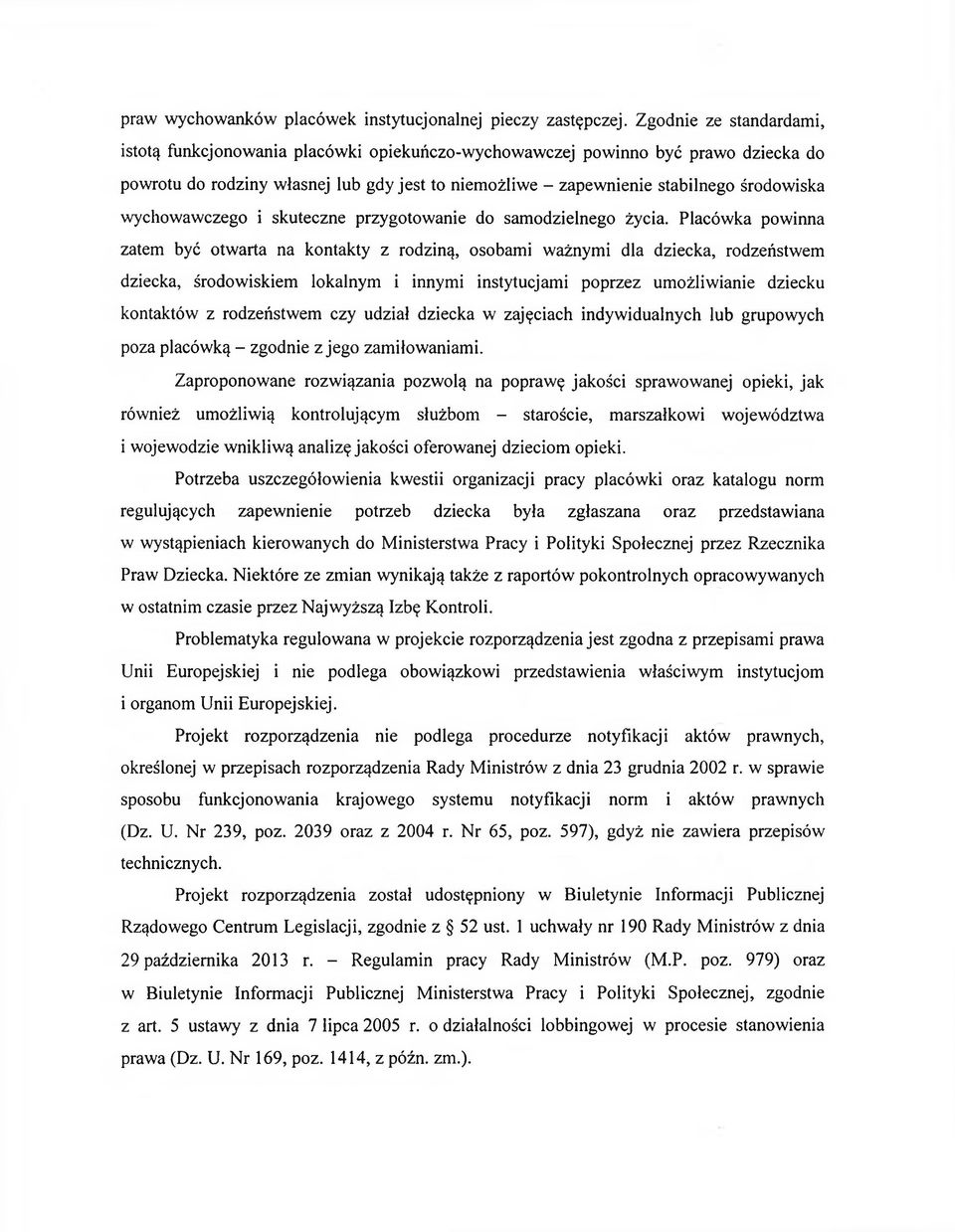 praw wychowanków placówek instytucjonalnej pieczy zastępczej. Zgodnie ze standardami, istotą funkcjonowania placówki opiekuńczo-wychowawczej powinno być prawo dziecka do powrotu do rodziny własnej lub gdy jest to niemożliwe – zapewnienie stabilnego środowiska wychowawczego i skuteczne przygotowanie do samodzielnego życia. Placówka powinna zatem być otwarta na kontakty z rodziną, osobami ważnymi dla dziecka, rodzeństwem dziecka, środowiskiem lokalnym i innymi instytucjami poprzez umożliwianie dziecku kontaktów z rodzeństwem czy udział dziecka w zajęciach indywidualnych lub grupowych poza placówką – zgodnie z jego zamiłowaniami.

Zaproponowane rozwiązania pozwolą na poprawę jakości sprawowanej opieki, jak również umożliwią kontrolującym służbom – staroście, marszałkowi województwa i wojewodzie wnikliwą analizę jakości oferowanej dzieciom opieki.

Potrzeba uszczegółowienia kwestii organizacji pracy placówki oraz katalogu norm regulujących zapewnienie potrzeb dziecka była zgłaszana oraz przedstawiana w wystąpieniach kierowanych do Ministerstwa Pracy i Polityki Społecznej przez Rzecznika Praw Dziecka. Niektóre ze zmian wynikają także z raportów pokontrolnych opracowywanych w ostatnim czasie przez Najwyższą Izbę Kontroli.

Problematyka regulowana w projekcie rozporządzenia jest zgodna z przepisami prawa Unii Europejskiej i nie podlega obowiązkowi przedstawienia właściwym instytucjom i organom Unii Europejskiej.

Projekt rozporządzenia nie podlega procedurze notyfikacji aktów prawnych, określonej w przepisach rozporządzenia Rady Ministrów z dnia 23 grudnia 2002 r. w sprawie sposobu funkcjonowania krajowego systemu notyfikacji norm i aktów prawnych (Dz. U. Nr 239, poz. 2039 oraz z 2004 r. Nr 65, poz. 597), gdyż nie zawiera przepisów technicznych.

Projekt rozporządzenia został udostępniony w Biuletynie Informacji Publicznej Rządowego Centrum Legislacji, zgodnie z § 52 ust. 1 uchwały nr 190 Rady Ministrów z dnia 29 października 2013 r. – Regulamin pracy Rady Ministrów (M.P. poz. 979) oraz w Biuletynie Informacji Publicznej Ministerstwa Pracy i Polityki Społecznej, zgodnie z art. 5 ustawy z dnia 7 lipca 2005 r. o działalności lobbingowej w procesie stanowienia prawa (Dz. U. Nr 169, poz. 1414, z późn. zm.).